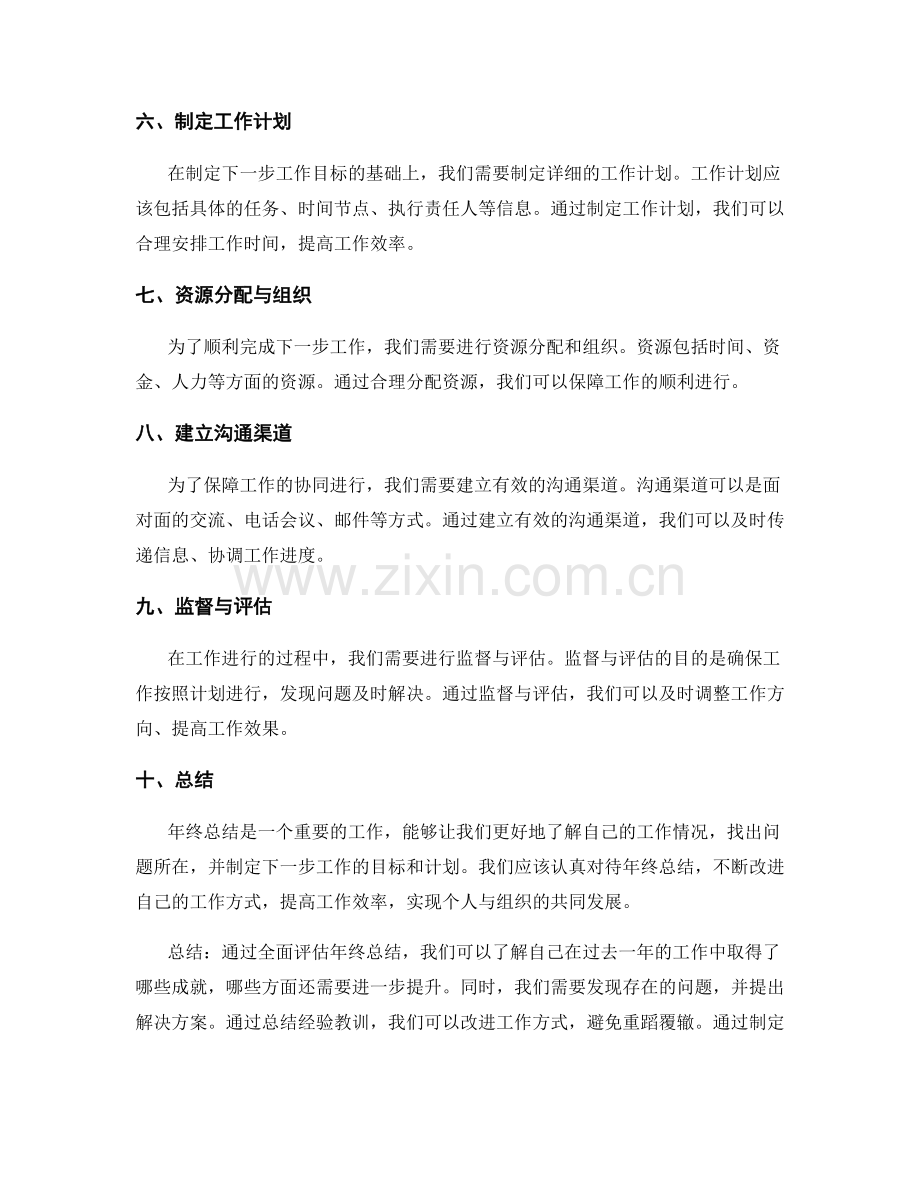 六、制定工作计划

在制定下一步工作目标的基础上，我们需要制定详细的工作计划。工作计划应该包括具体的任务、时间节点、执行责任人等信息。通过制定工作计划，我们可以合理安排工作时间，提高工作效率。

七、资源分配与组织

为了顺利完成下一步工作，我们需要进行资源分配和组织。资源包括时间、资金、人力等方面的资源。通过合理分配资源，我们可以保障工作的顺利进行。

八、建立沟通渠道

为了保障工作的协同进行，我们需要建立有效的沟通渠道。沟通渠道可以是面对面的交流、电话会议、邮件等方式。通过建立有效的沟通渠道，我们可以及时传递信息、协调工作进度。

九、监督与评估

在工作进行的过程中，我们需要进行监督与评估。监督与评估的目的是确保工作按照计划进行，发现问题及时解决。通过监督与评估，我们可以及时调整工作方向、提高工作效果。

十、总结

年终总结是一个重要的工作，能够让我们更好地了解自己的工作情况，找出问题所在，并制定下一步工作的目标和计划。我们应该认真对待年终总结，不断改进自己的工作方式，提高工作效率，实现个人与组织的共同发展。

总结：通过全面评估年终总结，我们可以了解自己在过去一年的工作中取得了哪些成就，哪些方面还需要进一步提升。同时，我们需要发现存在的问题，并提出解决方案。通过总结经验教训，我们可以改进工作方式，避免重蹈覆辙。通过制定

www.zixin.com.cn